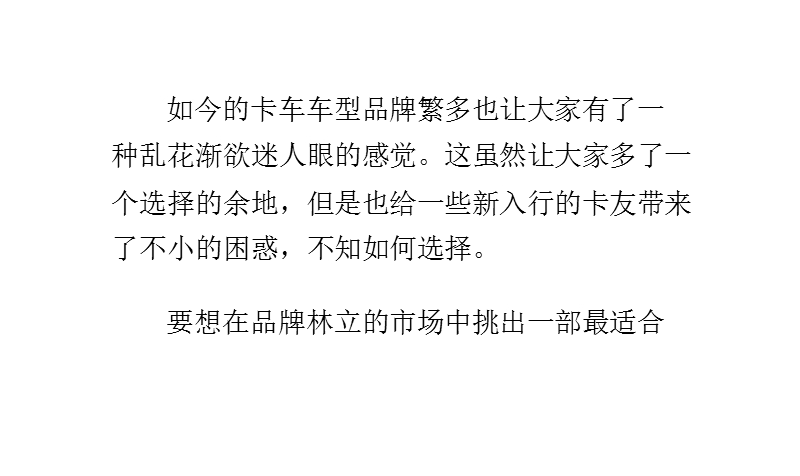 如今的卡车车型品牌繁多也让大家有了一种乱花渐欲迷人眼的感觉。这虽然让大家多了一个选择的余地，但是也给一些新入行的卡友带来了不小的困惑，不知如何选择。

要想在品牌林立的市场中挑出一部最适合